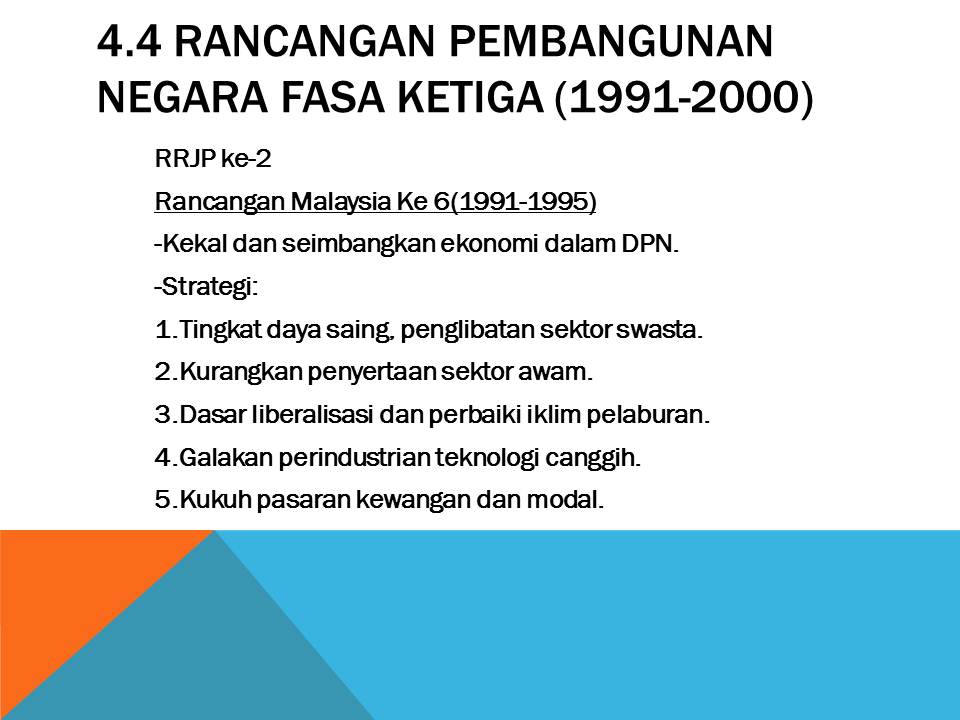 4.4 RANCANGAN PEMBANGUNAN NEGARA FASA KETIGA (1991-2000)

RRJP ke-2

Rancangan Malaysia Ke 6(1991-1995)

-Kekal dan seimbangkan ekonomi dalam DPN.

-Strategi:

1.Tingkat daya saing, penglibatan sektor swasta.

2.Kurangkan penyertaan sektor awam.

3.Dasar liberalisasi dan perbaiki iklim pelaburan.

4.Galakan perindustrian teknologi canggih.

5.Kukuh pasaran kewangan dan modal.